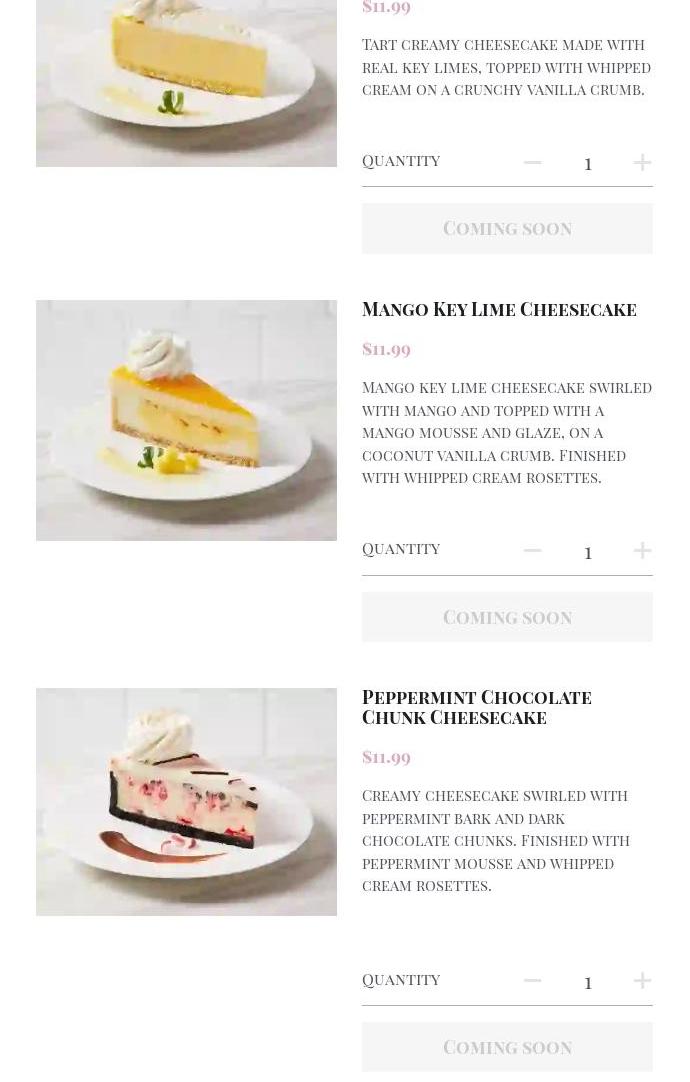 $11.99

Tart creamy cheesecake made with real key limes, topped with whipped cream on a crunchy vanilla crumb.

Quantity − 1 +

Coming soon

Mango Key Lime Cheesecake

$11.99

Mango key lime cheesecake swirled with mango and topped with a mango mousse and glaze, on a coconut vanilla crumb. Finished with whipped cream rosettes.

Quantity − 1 +

Coming soon

Peppermint Chocolate Chunk Cheesecake

$11.99

Creamy cheesecake swirled with peppermint bark and dark chocolate chunks. Finished with peppermint mousse and whipped cream rosettes.

Quantity − 1 +

Coming soon